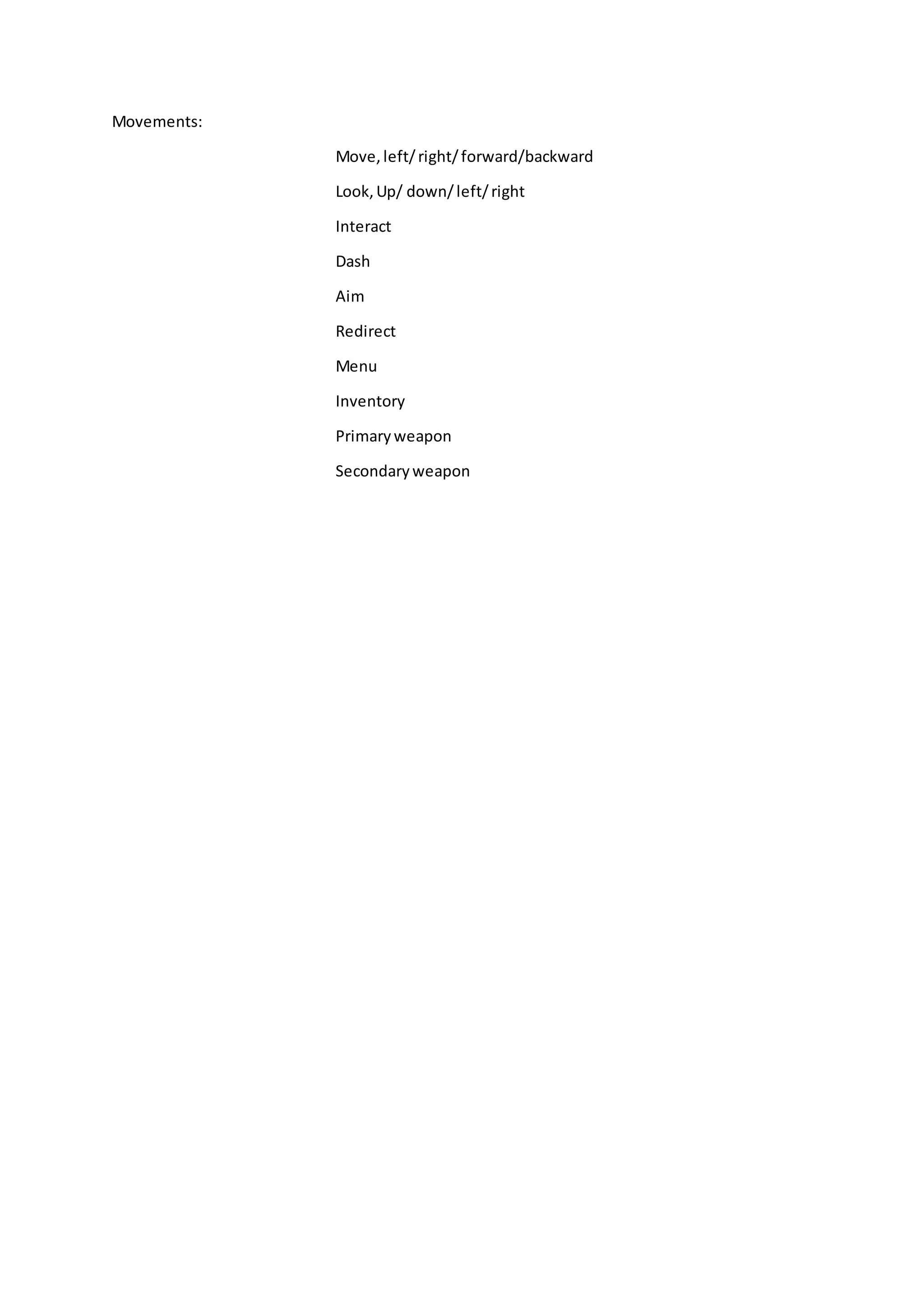 Movements:

Move, left/ right/ forward/backward

Look, Up/ down/ left/ right

Interact

Dash

Aim

Redirect

Menu

Inventory

Primary weapon

Secondary weapon